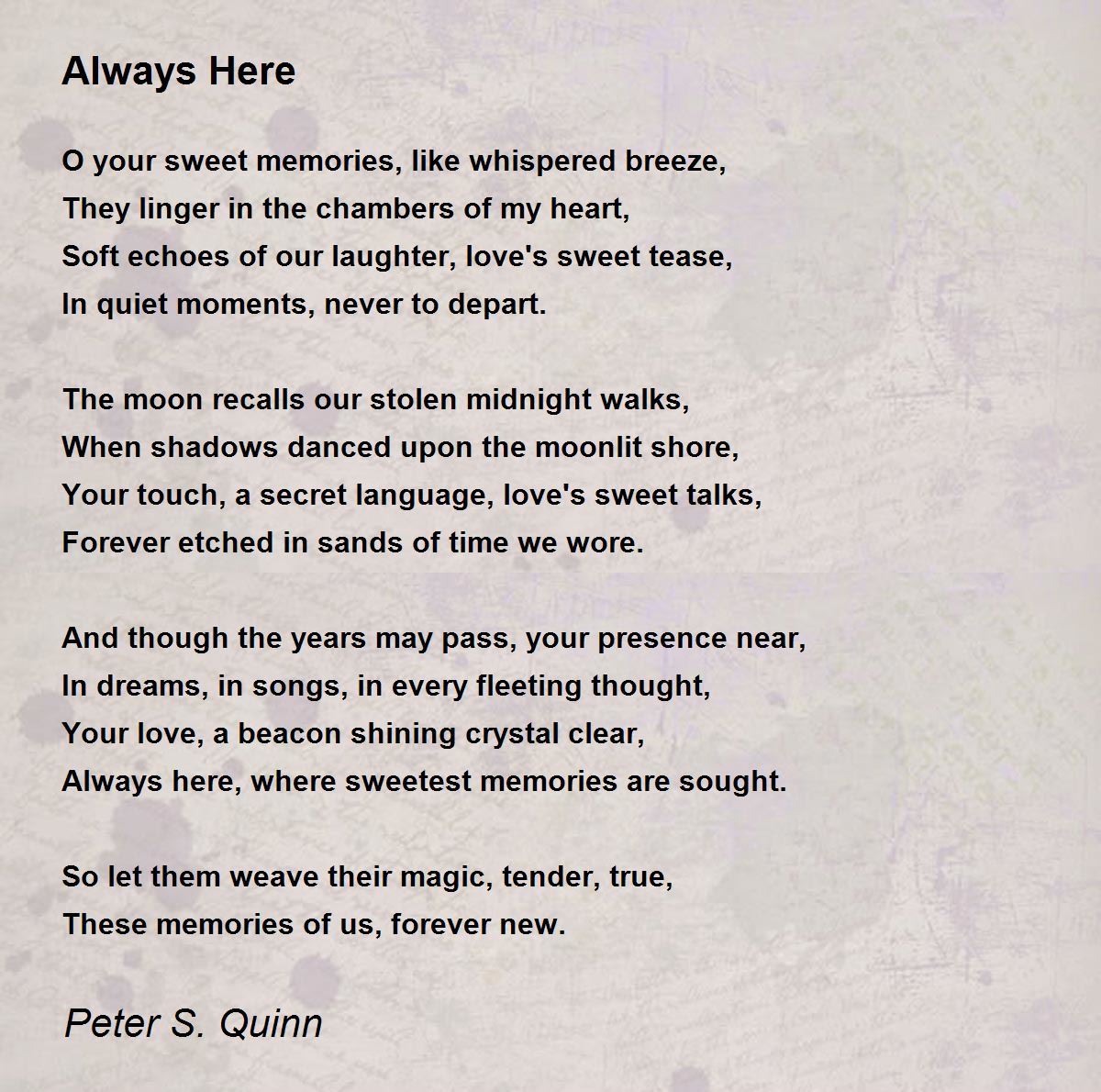 Always Here

O your sweet memories, like whispered breeze,
They linger in the chambers of my heart,
Soft echoes of our laughter, love's sweet tease,
In quiet moments, never to depart.

The moon recalls our stolen midnight walks,
When shadows danced upon the moonlit shore,
Your touch, a secret language, love's sweet talks,
Forever etched in sands of time we wore.

And though the years may pass, your presence near,
In dreams, in songs, in every fleeting thought,
Your love, a beacon shining crystal clear,
Always here, where sweetest memories are sought.

So let them weave their magic, tender, true,
These memories of us, forever new.

Peter S. Quinn